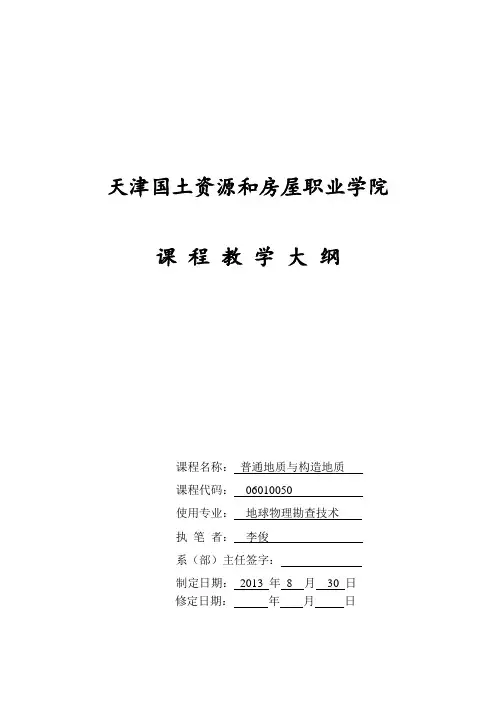 天津国土资源和房屋职业学院

课 程 教 学 大 纲

课程名称：普通地质与构造地质

课程代码：06010050

使用专业：地球物理勘查技术

执 笔 者：李俊

系（部）主任签字：

制定日期：2013 年 8 月 30 日

修定日期：　　年　　月　　日